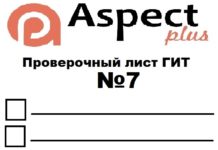 Aspect
plus

Проверочный лист ГИТ
№7